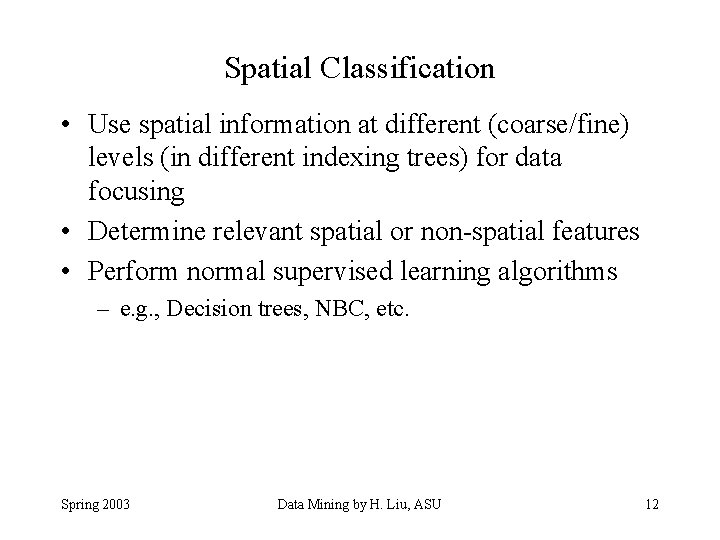 Spatial Classification

• Use spatial information at different (coarse/fine) levels (in different indexing trees) for data focusing

• Determine relevant spatial or non-spatial features

• Perform normal supervised learning algorithms

– e.g., Decision trees, NBC, etc.

Spring 2003

Data Mining by H. Liu, ASU

12